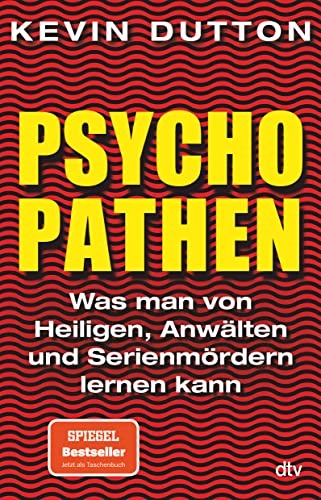 KEVIN DUTTON

PSYCHO
PATHEN

Was man von Heiligen, Anwälten und Serienmördern lernen kann

SPIEGEL
Bestseller
Jetzt als Taschenbuch

dtv